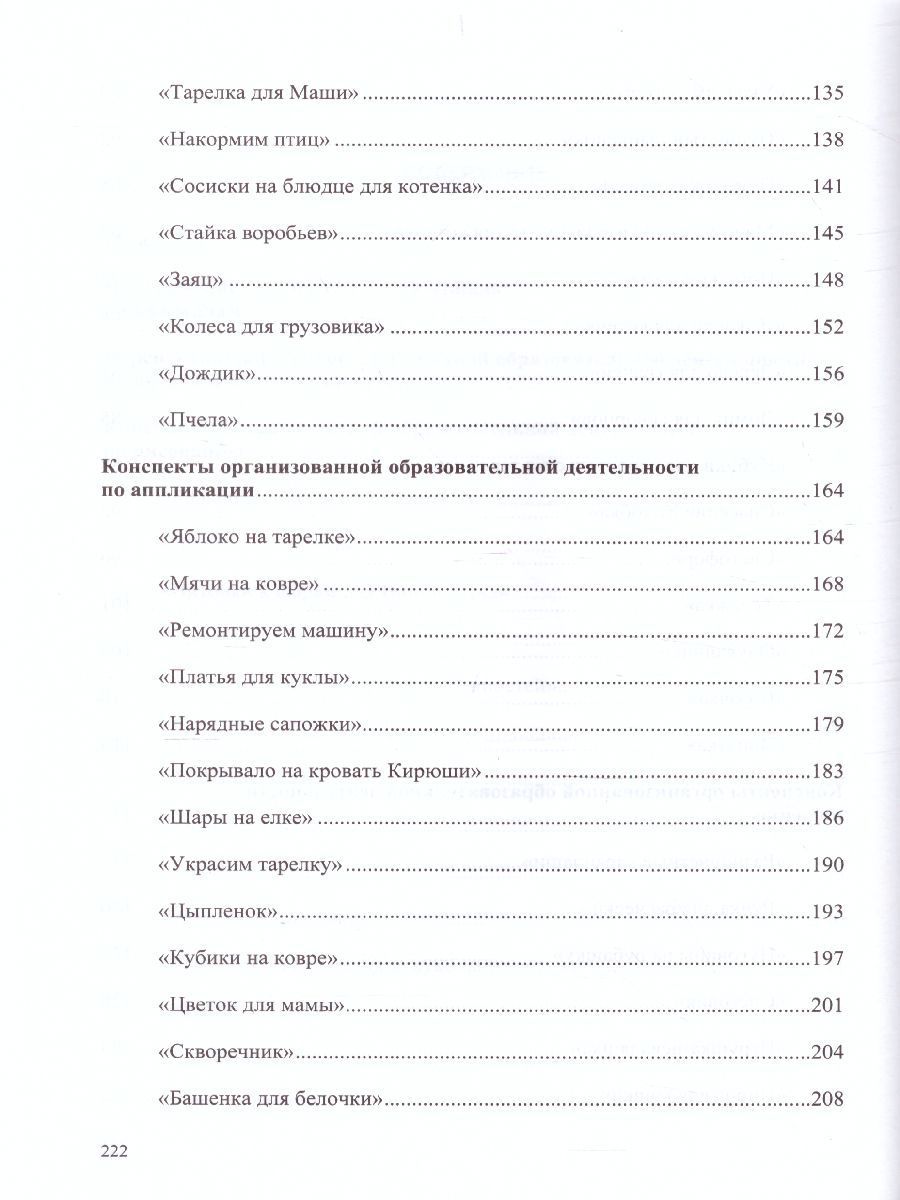 «Тарелка для Маши» 135

«Накормим птиц» 138

«Сосиски на блюдце для котенка» 141

«Стайка воробьев» 145

«Заяц» 148

«Колеса для грузовика» 152

«Дождик» 156

«Пчела» 159

Конспекты организованной образовательной деятельности по аппликации 164

«Яблоко на тарелке» 164

«Мячи на ковре» 168

«Ремонтируем машину» 172

«Платья для куклы» 175

«Нарядные сапожки» 179

«Покрывало на кровать Кирюши» 183

«Шары на елке» 186

«Украсим тарелку» 190

«Цыпленок» 193

«Кубики на ковре» 197

«Цветок для мамы» 201

«Скворечник» 204

«Башенка для белочки» 208

222